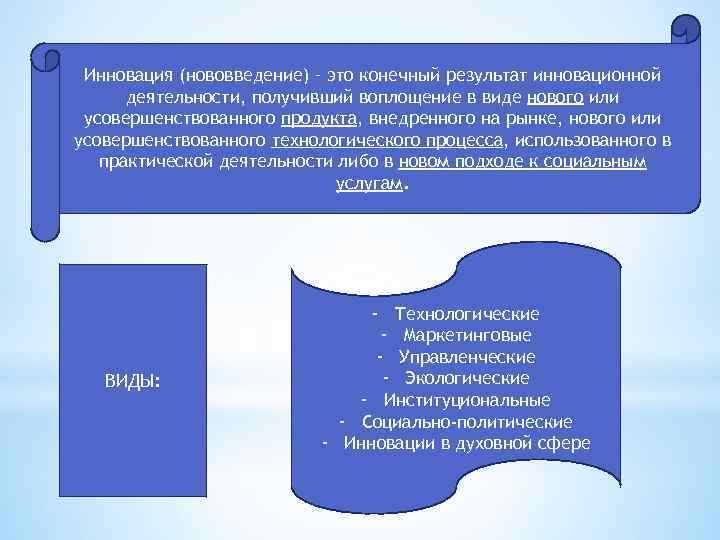 Инновация (нововведение) - это конечный результат инновационной деятельности, получивший воплощение в виде нового или усовершенствованного продукта, внедренного на рынке, нового или усовершенствованного технологического процесса, использованного в практической деятельности либо в новом подходе к социальным услугам.

ВИДЫ:

- Технологические
- Маркетинговые
- Управленческие
- Экологические
- Институциональные
- Социально-политические
- Инновации в духовной сфере